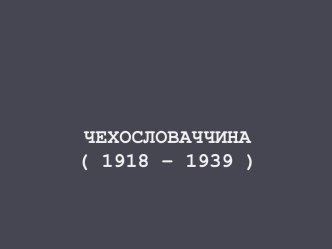 ЧЕХОСЛОВАЧЧИНА
( 1918 – 1939 )